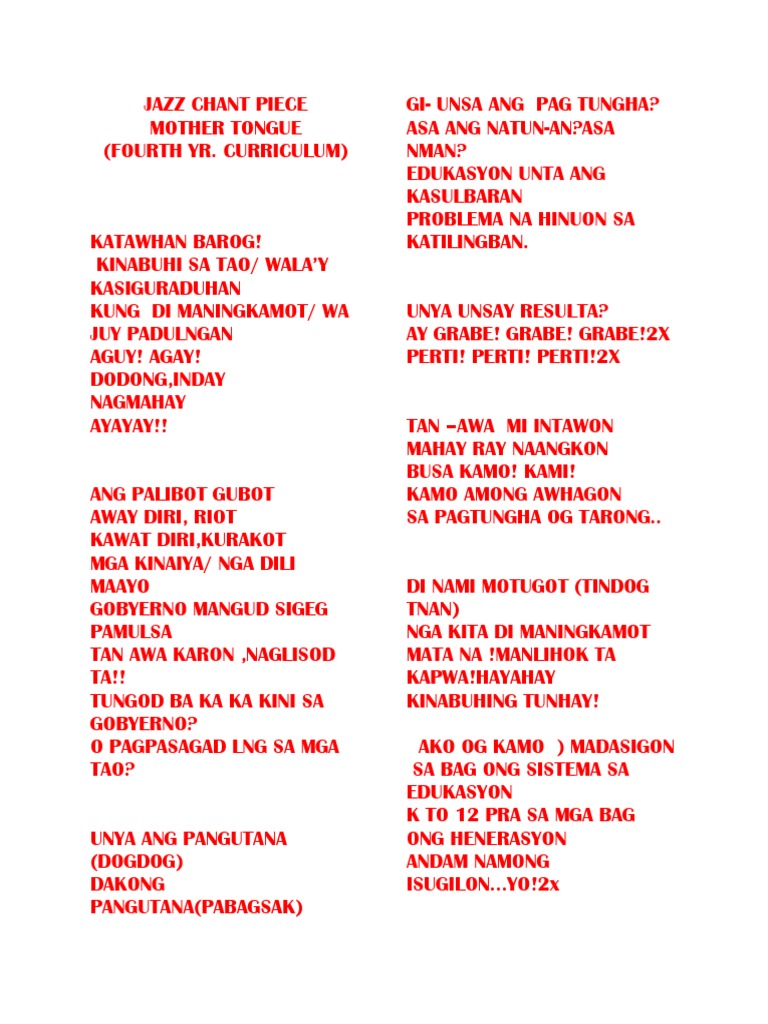 JAZZ CHANT PIECE
MOTHER TONGUE
(FOURTH YR. CURRICULUM)

KATAWHAN BAROG!
KINABUHI SA TAO/ WALA'Y KASIGURADUHAN
KUNG DI MANINGKAMOT/ WA JUY PADULNGAN
AGUY! AGAY!
DODONG,INDAY
NAGMAHAY
AYAYAY!!

ANG PALIBOT GUBOT
AWAY DIRI, RIOT
KAWAT DIRI,KURAKOT
MGA KINAIYA/ NGA DILI MAAYO
GOBYERNO MANGUD SIGEG PAMULSA
TAN AWA KARON ,NAGLISOD TA!!
TUNGOD BA KA KA KINI SA GOBYERNO?
O PAGPASAGAD LNG SA MGA TAO?

UNYA ANG PANGUTANA (DOGDOG)
DAKONG PANGUTANA(PABAGSAK)

GI- UNSA ANG PAG TUNGHA?
ASA ANG NATUN-AN?ASA NMAN?
EDUKASYON UNTA ANG KASULBARAN
PROBLEMA NA HINUON SA KATILINGBAN.

UNYA UNSAY RESULTA?
AY GRABE! GRABE! GRABE!2X
PERTI! PERTI! PERTI!2X

TAN –AWA MI INTAWON
MAHAY RAY NAANGKON
BUSA KAMO! KAMI!
KAMO AMONG AWHAGON
SA PAGTUNGHA OG TARONG..

DI NAMI MOTUGOT (TINDOG TNAN)
NGA KITA DI MANINGKAMOT
MATA NA !MANLIHOK TA
KAPWA!HAYAHAY
KINABUHING TUNHAY!

AKO OG KAMO ) MADASIGON
SA BAG ONG SISTEMA SA EDUKASYON
K TO 12 PRA SA MGA BAG ONG HENERASYON
ANDAM NAMONG
ISUGILON...YO!2x